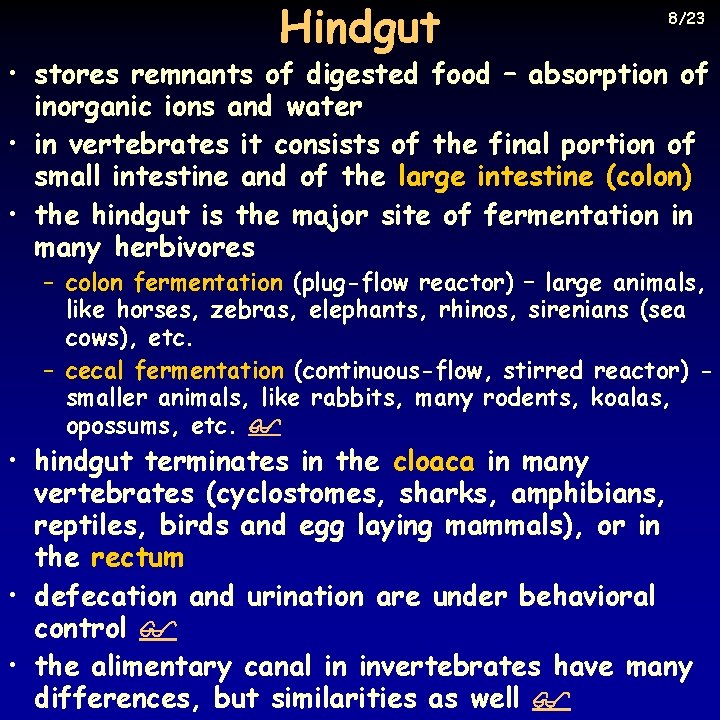 Hindgut

8/23

• stores remnants of digested food – absorption of inorganic ions and water

• in vertebrates it consists of the final portion of small intestine and of the large intestine (colon)

• the hindgut is the major site of fermentation in many herbivores

– colon fermentation (plug-flow reactor) – large animals, like horses, zebras, elephants, rhinos, sirenians (sea cows), etc.

– cecal fermentation (continuous-flow, stirred reactor) - smaller animals, like rabbits, many rodents, koalas, opossums, etc.

• hindgut terminates in the cloaca in many vertebrates (cyclostomes, sharks, amphibians, reptiles, birds and egg laying mammals), or in the rectum

• defecation and urination are under behavioral control

• the alimentary canal in invertebrates have many differences, but similarities as well